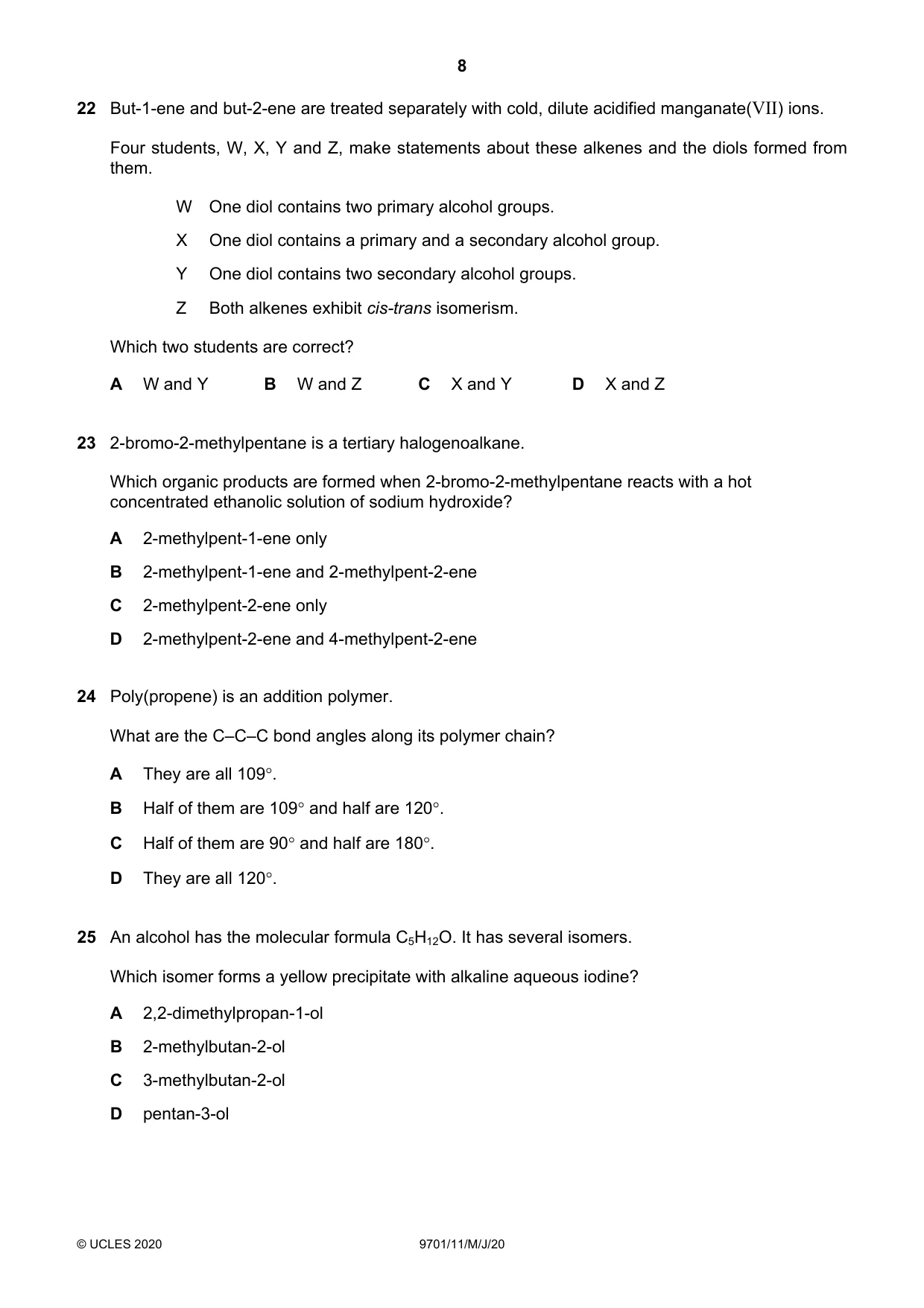 8

22 But-1-ene and but-2-ene are treated separately with cold, dilute acidified manganate(VII) ions.

Four students, W, X, Y and Z, make statements about these alkenes and the diols formed from them.

W One diol contains two primary alcohol groups.

X One diol contains a primary and a secondary alcohol group.

Y One diol contains two secondary alcohol groups.

Z Both alkenes exhibit cis-trans isomerism.

Which two students are correct?

A W and Y B W and Z C X and Y D X and Z

23 2-bromo-2-methylpentane is a tertiary halogenoalkane.

Which organic products are formed when 2-bromo-2-methylpentane reacts with a hot concentrated ethanolic solution of sodium hydroxide?

A 2-methylpent-1-ene only

B 2-methylpent-1-ene and 2-methylpent-2-ene

C 2-methylpent-2-ene only

D 2-methylpent-2-ene and 4-methylpent-2-ene

24 Poly(propene) is an addition polymer.

What are the C–C–C bond angles along its polymer chain?

A They are all 109°.

B Half of them are 109° and half are 120°.

C Half of them are 90° and half are 180°.

D They are all 120°.

25 An alcohol has the molecular formula $C_5H_{12}O$. It has several isomers.

Which isomer forms a yellow precipitate with alkaline aqueous iodine?

A 2,2-dimethylpropan-1-ol

B 2-methylbutan-2-ol

C 3-methylbutan-2-ol

D pentan-3-ol

© UCLES 2020 9701/11/M/J/20